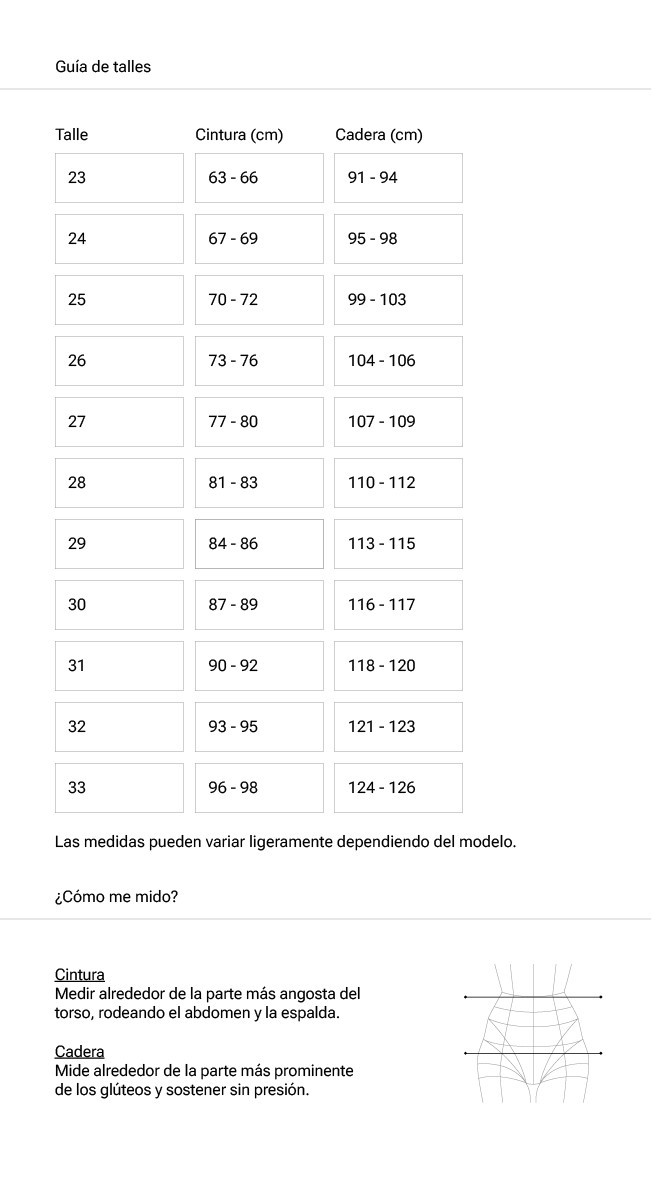 Guía de talles

| Talle | Cintura (cm) | Cadera (cm) |
|---|---|---|
| 23 | 63 - 66 | 91 - 94 |
| 24 | 67 - 69 | 95 - 98 |
| 25 | 70 - 72 | 99 - 103 |
| 26 | 73 - 76 | 104 - 106 |
| 27 | 77 - 80 | 107 - 109 |
| 28 | 81 - 83 | 110 - 112 |
| 29 | 84 - 86 | 113 - 115 |
| 30 | 87 - 89 | 116 - 117 |
| 31 | 90 - 92 | 118 - 120 |
| 32 | 93 - 95 | 121 - 123 |
| 33 | 96 - 98 | 124 - 126 |

Las medidas pueden variar ligeramente dependiendo del modelo.

¿Cómo me mido?

Cintura
Medir alrededor de la parte más angosta del torso, rodeando el abdomen y la espalda.

Cadera
Mide alrededor de la parte más prominente de los glúteos y sostener sin presión.